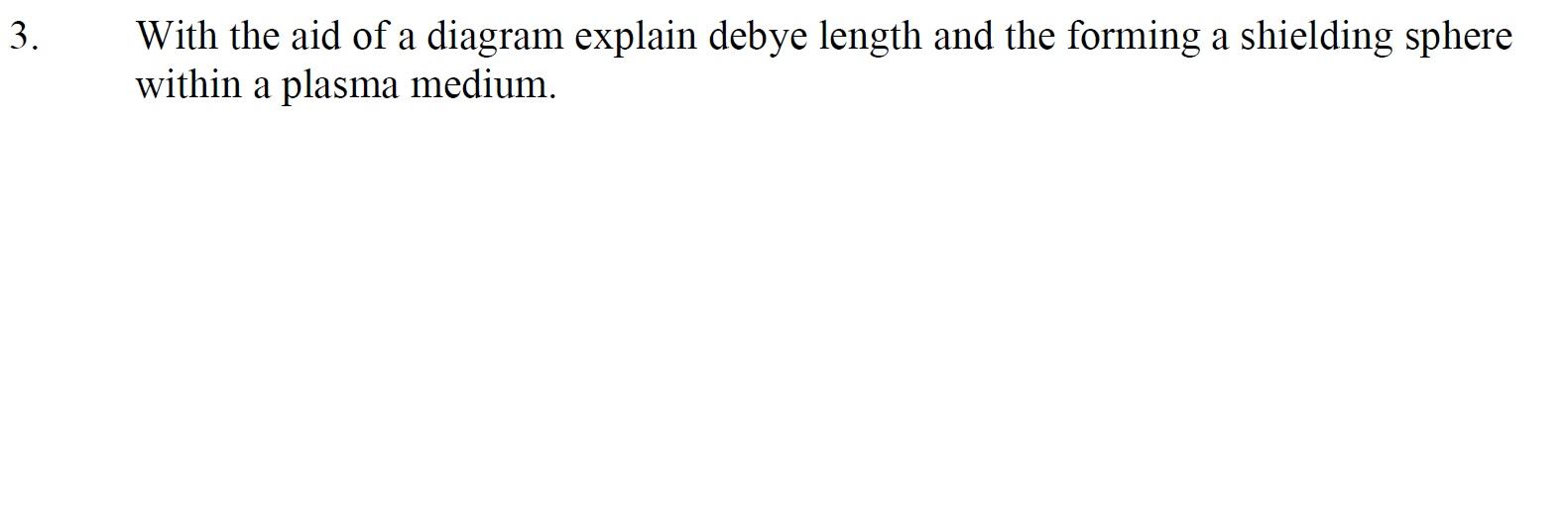 3. With the aid of a diagram explain debye length and the forming a shielding sphere within a plasma medium.